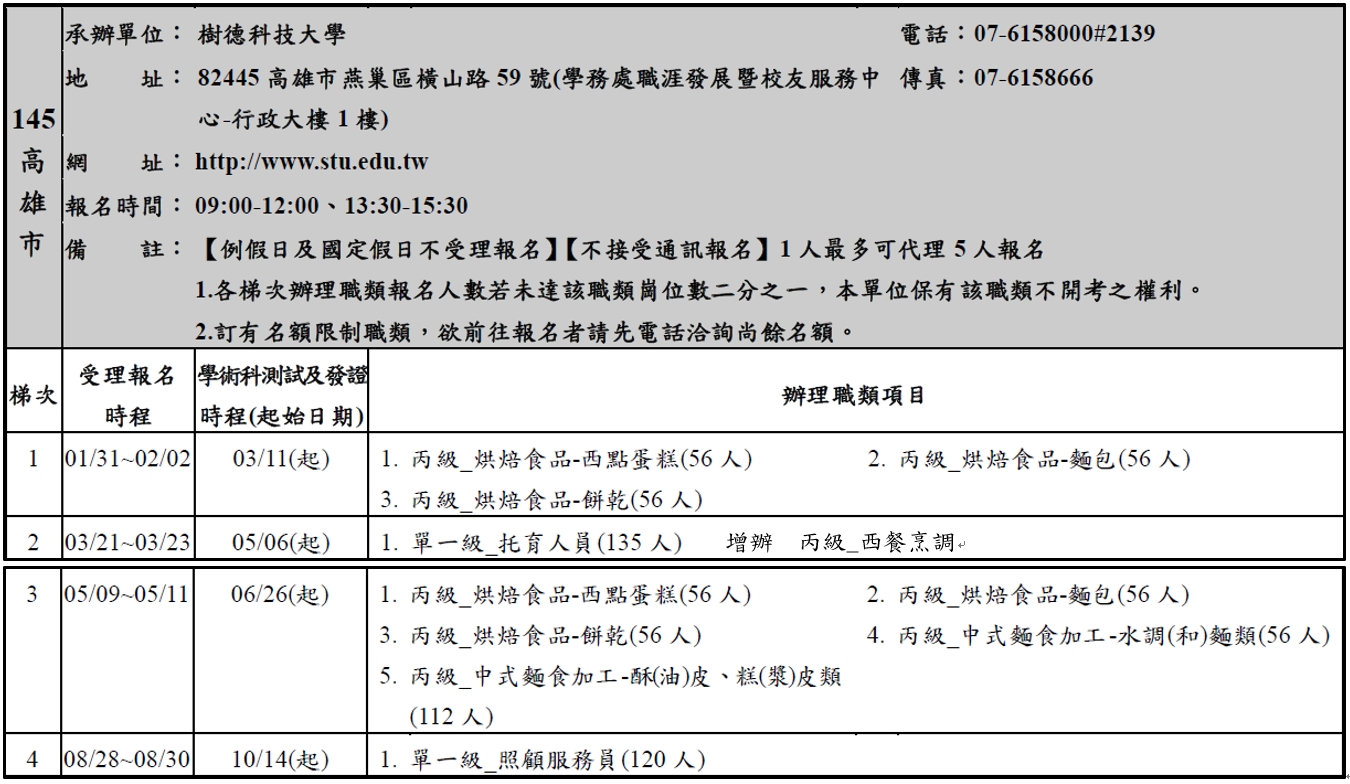 145 高雄市

承辦單位： 樹德科技大學　電話：07-6158000#2139

地　址： 82445 高雄市燕巢區橫山路 59 號(學務處職涯發展暨校友服務中心-行政大樓 1 樓)　傳真：07-6158666

網　址： http://www.stu.edu.tw

報名時間： 09:00-12:00、13:30-15:30

備　註： 【例假日及國定假日不受理報名】【不接受通訊報名】1 人最多可代理 5 人報名
1.各梯次辦理職類報名人數若未達該職類崗位數二分之一，本單位保有該職類不開考之權利。
2.訂有名額限制職類，欲前往報名者請先電話洽詢尚餘名額。

| 梯次 | 受理報名時程 | 學術科測試及發證時程(起始日期) | 辦理職類項目 |
|---|---|---|---|
| 1 | 01/31~02/02 | 03/11(起) | 1. 丙級_烘焙食品-西點蛋糕(56 人)　2. 丙級_烘焙食品-麵包(56 人)　3. 丙級_烘焙食品-餅乾(56 人) |
| 2 | 03/21~03/23 | 05/06(起) | 1. 單一級_托育人員(135 人)　增辦　丙級_西餐烹調 |
| 3 | 05/09~05/11 | 06/26(起) | 1. 丙級_烘焙食品-西點蛋糕(56 人)　2. 丙級_烘焙食品-麵包(56 人)　3. 丙級_烘焙食品-餅乾(56 人)　4. 丙級_中式麵食加工-水調(和)麵類(56 人)　5. 丙級_中式麵食加工-酥(油)皮、糕(漿)皮類(112 人) |
| 4 | 08/28~08/30 | 10/14(起) | 1. 單一級_照顧服務員(120 人) |